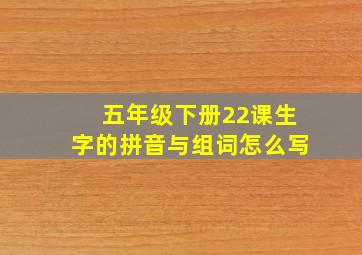 五年级下册22课生字的拼音与组词怎么写